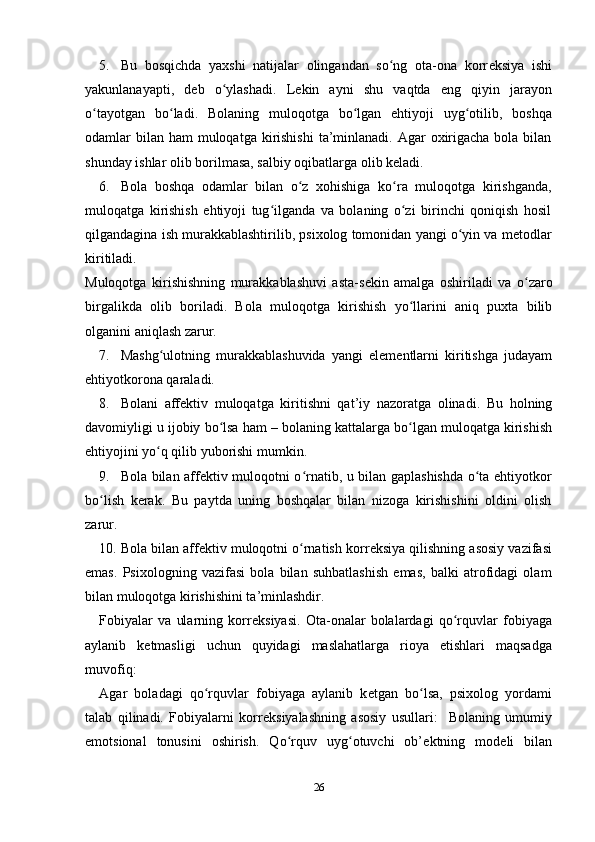 5. Bu bosqichda yaxshi natijalar olingandan so‘ng ota-ona korreksiya ishi yakunlanayapti, deb o‘ylashadi. Lekin ayni shu vaqtda eng qiyin jarayon o‘tayotgan bo‘ladi. Bolaning muloqotga bo‘lgan ehtiyoji uyg‘otilib, boshqa odamlar bilan ham muloqatga kirishishi ta’minlanadi. Agar oxirigacha bola bilan shunday ishlar olib borilmasa, salbiy oqibatlarga olib keladi.

6. Bola boshqa odamlar bilan o‘z xohishiga ko‘ra muloqotga kirishganda, muloqatga kirishish ehtiyoji tug‘ilganda va bolaning o‘zi birinchi qoniqish hosil qilgandagina ish murakkablashtirilib, psixolog tomonidan yangi o‘yin va metodlar kiritiladi.

Muloqotga kirishishning murakkablashuvi asta-sekin amalga oshiriladi va o‘zaro birgalikda olib boriladi. Bola muloqotga kirishish yo‘llarini aniq puxta bilib olganini aniqlash zarur.

7. Mashg‘ulotning murakkablashuvida yangi elementlarni kiritishga judayam ehtiyotkorona qaraladi.

8. Bolani affektiv muloqatga kiritishni qat’iy nazoratga olinadi. Bu holning davomiyligi u ijobiy bo‘lsa ham – bolaning kattalarga bo‘lgan muloqatga kirishish ehtiyojini yo‘q qilib yuborishi mumkin.

9. Bola bilan affektiv muloqotni o‘rnatib, u bilan gaplashishda o‘ta ehtiyotkor bo‘lish kerak. Bu paytda uning boshqalar bilan nizoga kirishishini oldini olish zarur.

10. Bola bilan affektiv muloqotni o‘rnatish korreksiya qilishning asosiy vazifasi emas. Psixologning vazifasi bola bilan suhbatlashish emas, balki atrofidagi olam bilan muloqotga kirishishini ta’minlashdir.

Fobiyalar va ularning korreksiyasi. Ota-onalar bolalardagi qo‘rquvlar fobiyaga aylanib ketmasligi uchun quyidagi maslahatlarga rioya etishlari maqsadga muvofiq:

Agar boladagi qo‘rquvlar fobiyaga aylanib ketgan bo‘lsa, psixolog yordami talab qilinadi. Fobiyalarni korreksiyalashning asosiy usullari: Bolaning umumiy emotsional tonusini oshirish. Qo‘rquv uyg‘otuvchi ob’ektning modeli bilan

26